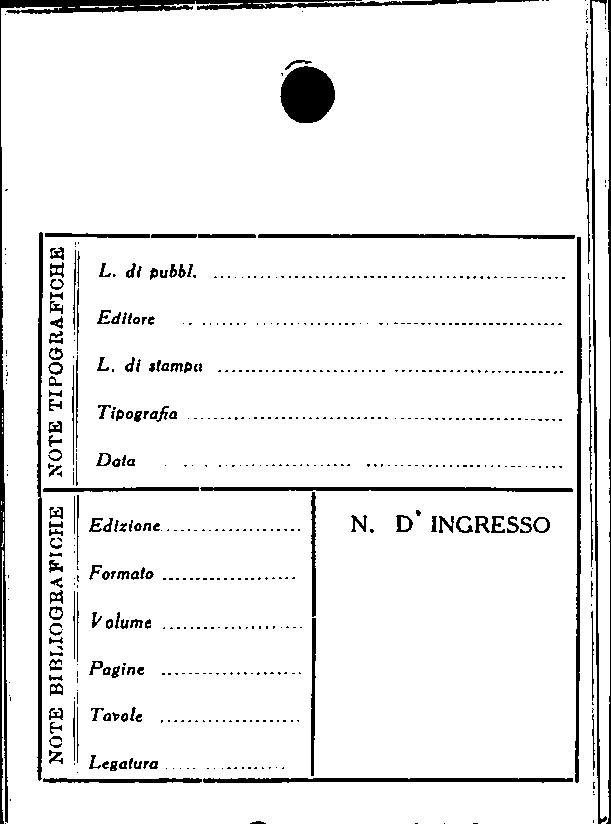 NOTE TIPOGRAFICHE

L. di pubbl. ____

Editore ____

L. di stampa ____

Tipografia ____

Data ____

NOTE BIBLIOGRAFICHE

Edizione ____

Formato ____

Volume ____

Pagine ____

Tavole ____

Legatura ____

N. D' INGRESSO